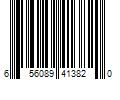 6 56089 41382 0